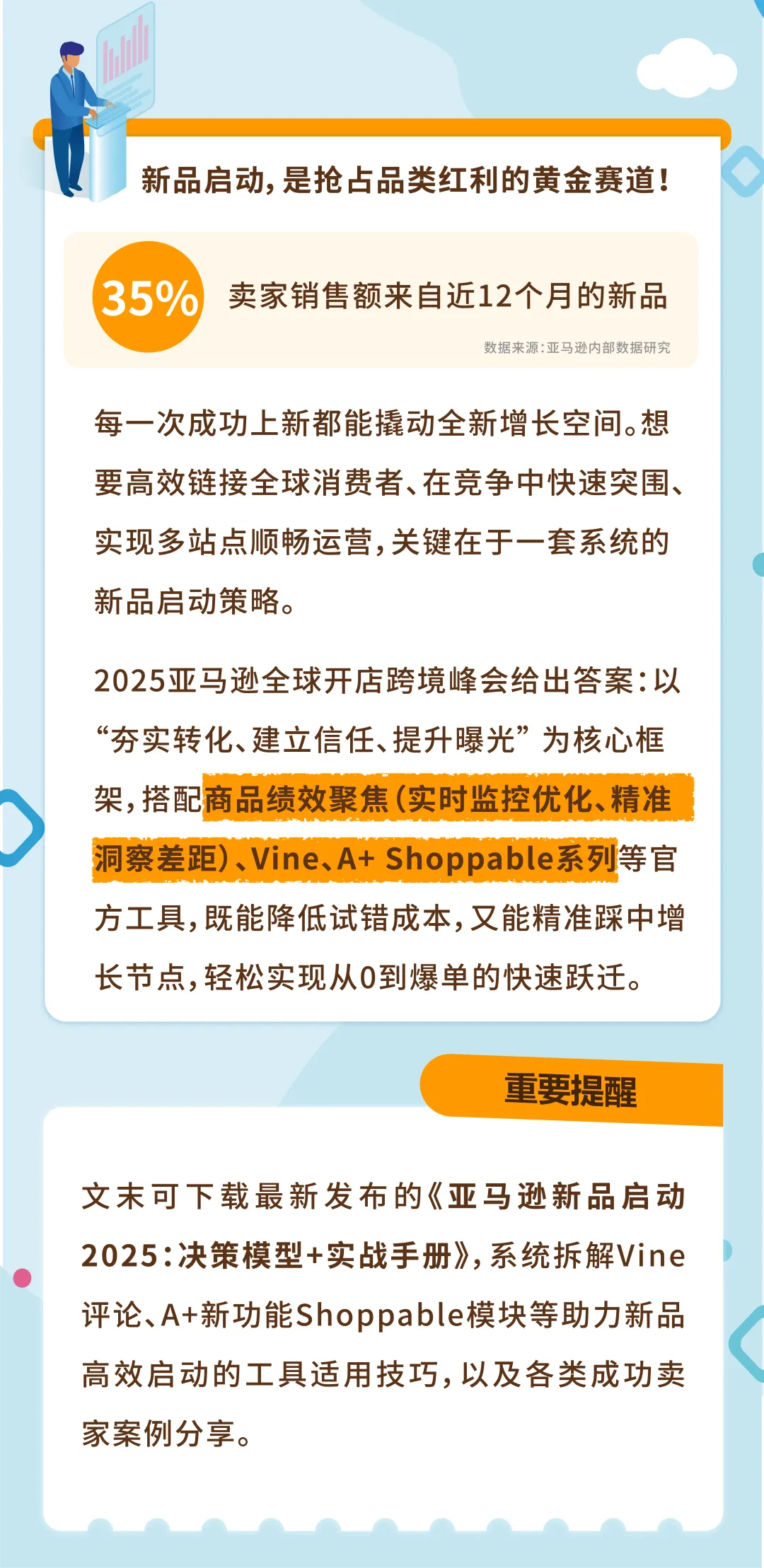 新品启动，是抢占品类红利的黄金赛道！

35% 卖家销售额来自近12个月的新品

数据来源：亚马逊内部数据研究

每一次成功上新都能撬动全新增长空间。想要高效链接全球消费者、在竞争中快速突围、实现多站点顺畅运营，关键在于一套系统的新品启动策略。

2025亚马逊全球开店跨境峰会给出答案：以“夯实转化、建立信任、提升曝光”为核心框架，搭配商品绩效聚焦（实时监控优化、精准洞察差距）、Vine、A+ Shoppable系列等官方工具，既能降低试错成本，又能精准踩中增长节点，轻松实现从0到爆单的快速跃迁。

重要提醒

文末可下载最新发布的《亚马逊新品启动2025：决策模型+实战手册》，系统拆解Vine评论、A+新功能Shoppable模块等助力新品高效启动的工具适用技巧，以及各类成功卖家案例分享。